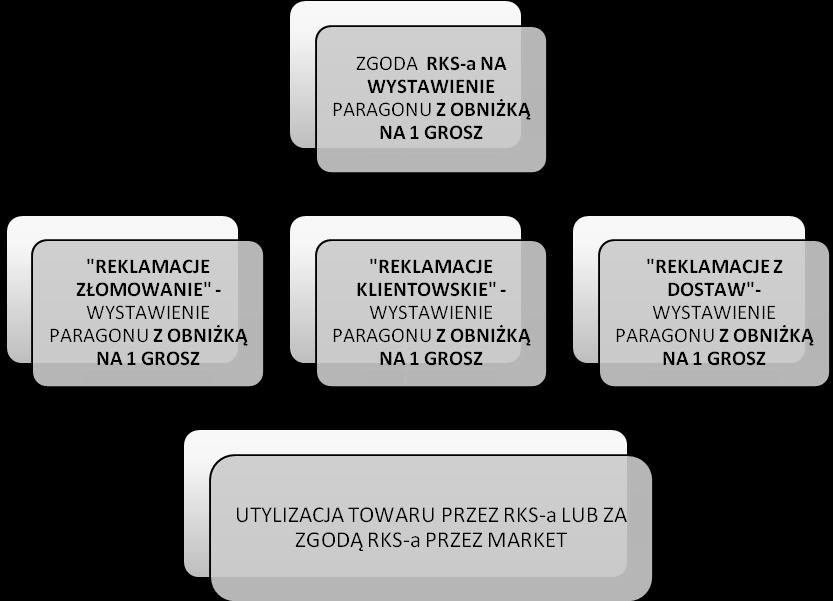 ZGODA RKS-a NA WYSTAWIENIE PARAGONU Z OBNIŻKĄ NA 1 GROSZ

"REKLAMACJE ZŁOMOWANIE" - WYSTAWIENIE PARAGONU Z OBNIŻKĄ NA 1 GROSZ

"REKLAMACJE KLIENTOWSKIE" - WYSTAWIENIE PARAGONU Z OBNIŻKĄ NA 1 GROSZ

"REKLAMACJE Z DOSTAW"- WYSTAWIENIE PARAGONU Z OBNIŻKĄ NA 1 GROSZ

UTYLIZACJA TOWARU PRZEZ RKS-a LUB ZA ZGODĄ RKS-a PRZEZ MARKET